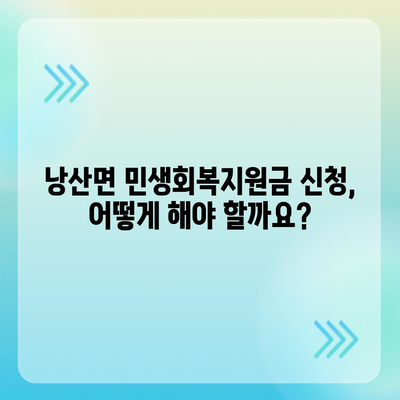 낭산면 민생회복지원금 신청, 어떻게 해야 할까요?